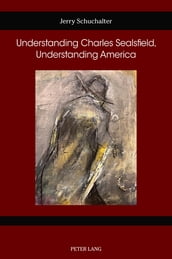 Jerry Schuchalter

Understanding Charles Sealsfield, Understanding America

PETER LANG